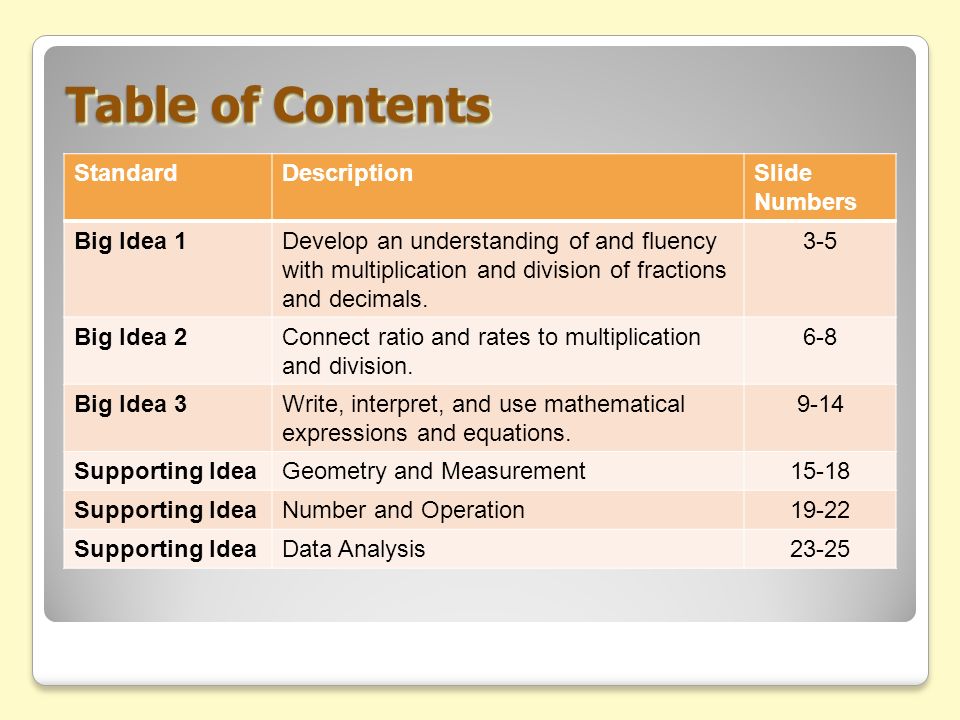 Table of Contents

| Standard | Description | Slide Numbers |
|---|---|---|
| Big Idea 1 | Develop an understanding of and fluency with multiplication and division of fractions and decimals. | 3-5 |
| Big Idea 2 | Connect ratio and rates to multiplication and division. | 6-8 |
| Big Idea 3 | Write, interpret, and use mathematical expressions and equations. | 9-14 |
| Supporting Idea | Geometry and Measurement | 15-18 |
| Supporting Idea | Number and Operation | 19-22 |
| Supporting Idea | Data Analysis | 23-25 |